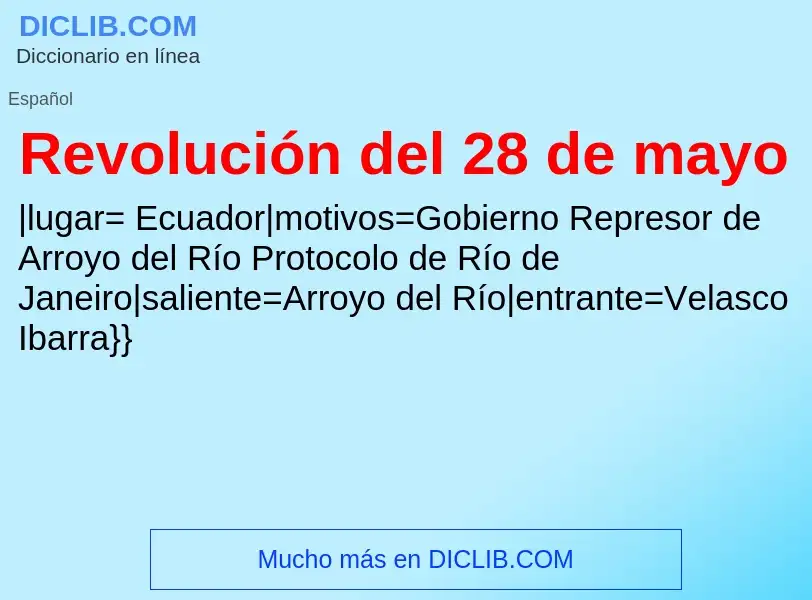 DICLIB.COM
Diccionario en línea

Español

Revolución del 28 de mayo

|lugar= Ecuador|motivos=Gobierno Represor de Arroyo del Río Protocolo de Río de Janeiro|saliente=Arroyo del Río|entrante=Velasco Ibarra}}

Mucho más en DICLIB.COM